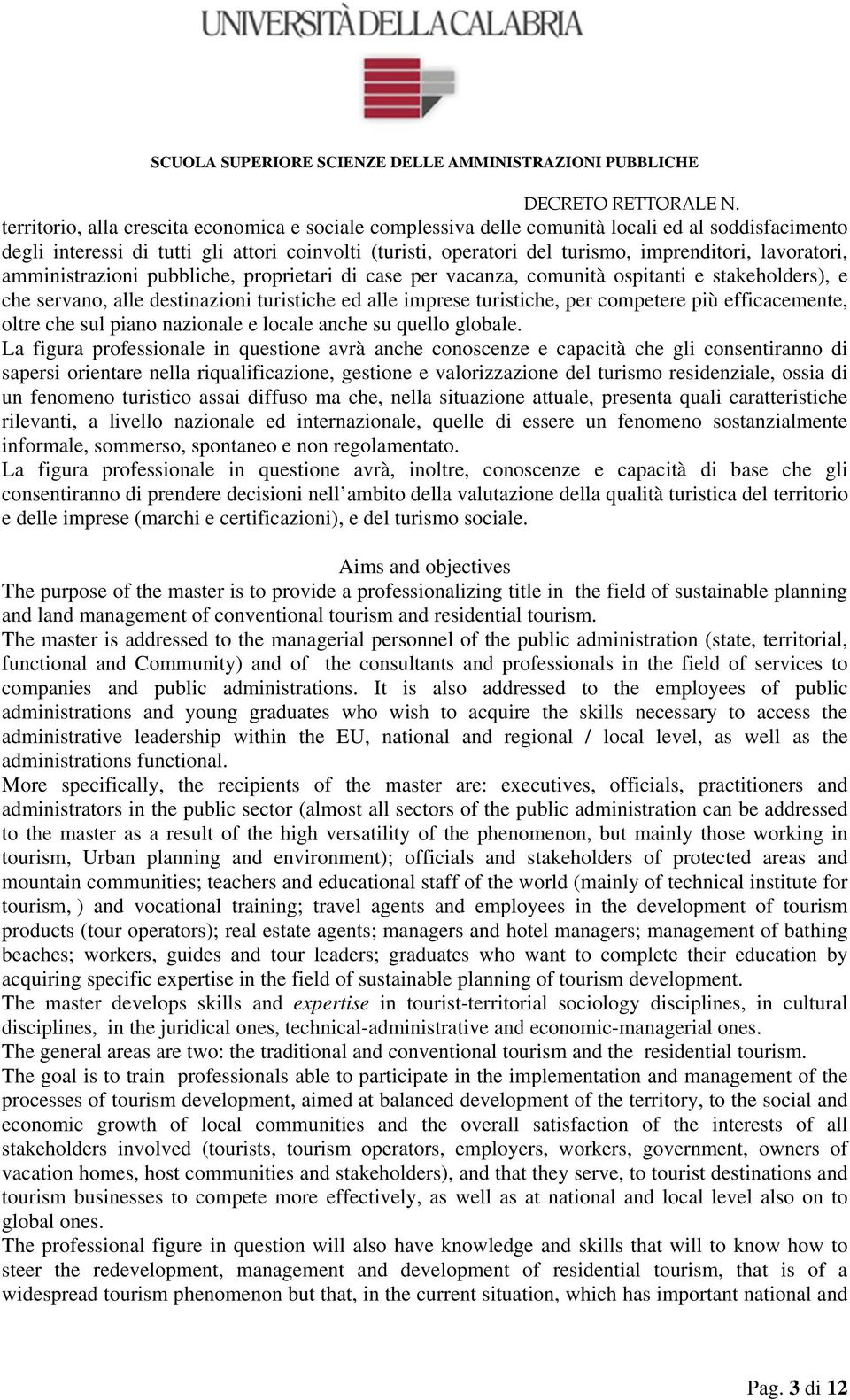 UNIVERSITÀ DELLA CALABRIA

SCUOLA SUPERIORE SCIENZE DELLE AMMINISTRAZIONI PUBBLICHE

DECRETO RETTORALE N.

territorio, alla crescita economica e sociale complessiva delle comunità locali ed al soddisfacimento degli interessi di tutti gli attori coinvolti (turisti, operatori del turismo, imprenditori, lavoratori, amministrazioni pubbliche, proprietari di case per vacanza, comunità ospitanti e stakeholders), e che servano, alle destinazioni turistiche ed alle imprese turistiche, per competere più efficacemente, oltre che sul piano nazionale e locale anche su quello globale.

La figura professionale in questione avrà anche conoscenze e capacità che gli consentiranno di sapersi orientare nella riqualificazione, gestione e valorizzazione del turismo residenziale, ossia di un fenomeno turistico assai diffuso ma che, nella situazione attuale, presenta quali caratteristiche rilevanti, a livello nazionale ed internazionale, quelle di essere un fenomeno sostanzialmente informale, sommerso, spontaneo e non regolamentato.

La figura professionale in questione avrà, inoltre, conoscenze e capacità di base che gli consentiranno di prendere decisioni nell'ambito della valutazione della qualità turistica del territorio e delle imprese (marchi e certificazioni), e del turismo sociale.

Aims and objectives

The purpose of the master is to provide a professionalizing title in the field of sustainable planning and land management of conventional tourism and residential tourism.

The master is addressed to the managerial personnel of the public administration (state, territorial, functional and Community) and of the consultants and professionals in the field of services to companies and public administrations. It is also addressed to the employees of public administrations and young graduates who wish to acquire the skills necessary to access the administrative leadership within the EU, national and regional / local level, as well as the administrations functional.

More specifically, the recipients of the master are: executives, officials, practitioners and administrators in the public sector (almost all sectors of the public administration can be addressed to the master as a result of the high versatility of the phenomenon, but mainly those working in tourism, Urban planning and environment); officials and stakeholders of protected areas and mountain communities; teachers and educational staff of the world (mainly of technical institute for tourism, ) and vocational training; travel agents and employees in the development of tourism products (tour operators); real estate agents; managers and hotel managers; management of bathing beaches; workers, guides and tour leaders; graduates who want to complete their education by acquiring specific expertise in the field of sustainable planning of tourism development.

The master develops skills and expertise in tourist-territorial sociology disciplines, in cultural disciplines, in the juridical ones, technical-administrative and economic-managerial ones.

The general areas are two: the traditional and conventional tourism and the residential tourism.

The goal is to train professionals able to participate in the implementation and management of the processes of tourism development, aimed at balanced development of the territory, to the social and economic growth of local communities and the overall satisfaction of the interests of all stakeholders involved (tourists, tourism operators, employers, workers, government, owners of vacation homes, host communities and stakeholders), and that they serve, to tourist destinations and tourism businesses to compete more effectively, as well as at national and local level also on to global ones.

The professional figure in question will also have knowledge and skills that will to know how to steer the redevelopment, management and development of residential tourism, that is of a widespread tourism phenomenon but that, in the current situation, which has important national and

Pag. 3 di 12